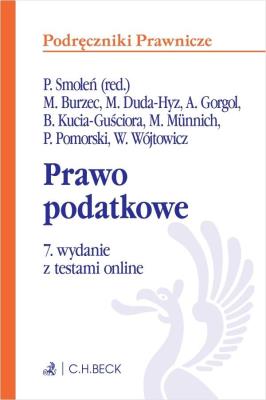 Podręczniki Prawnicze

P. Smoleń (red.)
M. Burzec, M. Duda-Hyz, A. Gorgol,
B. Kucia-Guściora, M. Münnich,
P. Pomorski, W. Wójtowicz

Prawo
podatkowe

7. wydanie
z testami online

C.H.BECK